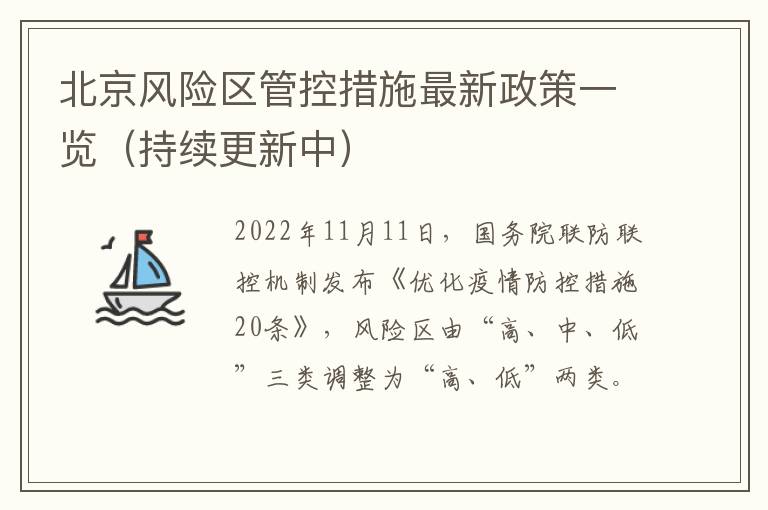 北京风险区管控措施最新政策一览（持续更新中）

2022年11月11日，国务院联防联控机制发布《优化疫情防控措施20条》，风险区由“高、中、低”三类调整为“高、低”两类。